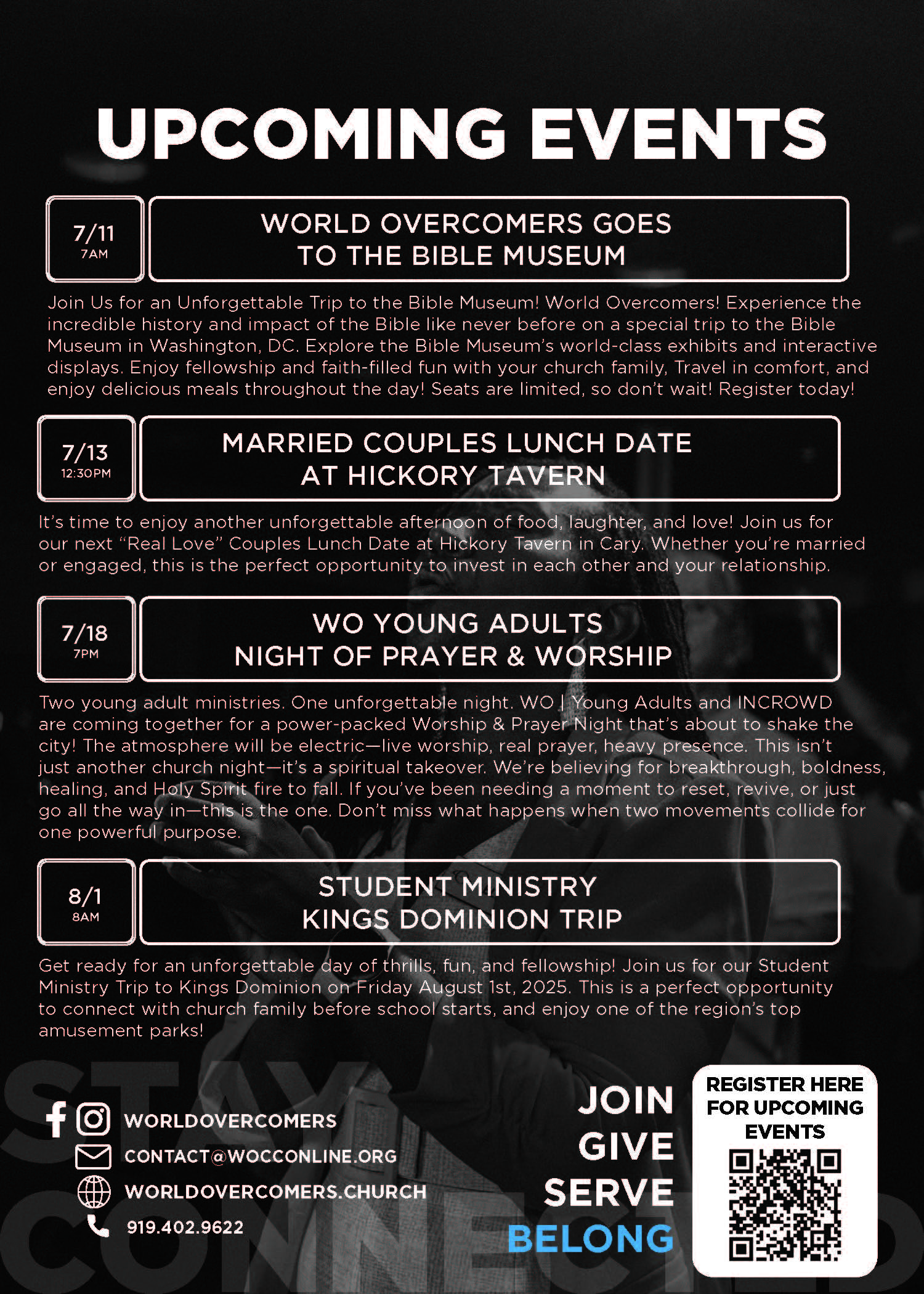 UPCOMING EVENTS

7/11
7AM

WORLD OVERCOMERS GOES TO THE BIBLE MUSEUM

Join Us for an Unforgettable Trip to the Bible Museum! World Overcomers! Experience the incredible history and impact of the Bible like never before on a special trip to the Bible Museum in Washington, DC. Explore the Bible Museum's world-class exhibits and interactive displays. Enjoy fellowship and faith-filled fun with your church family, Travel in comfort, and enjoy delicious meals throughout the day! Seats are limited, so don't wait! Register today!

7/13
12:30PM

MARRIED COUPLES LUNCH DATE AT HICKORY TAVERN

It's time to enjoy another unforgettable afternoon of food, laughter, and love! Join us for our next "Real Love" Couples Lunch Date at Hickory Tavern in Cary. Whether you're married or engaged, this is the perfect opportunity to invest in each other and your relationship.

7/18
7PM

WO YOUNG ADULTS NIGHT OF PRAYER & WORSHIP

Two young adult ministries. One unforgettable night. WO | Young Adults and INCROWD are coming together for a power-packed Worship & Prayer Night that's about to shake the city! The atmosphere will be electric—live worship, real prayer, heavy presence. This isn't just another church night—it's a spiritual takeover. We're believing for breakthrough, boldness, healing, and Holy Spirit fire to fall. If you've been needing a moment to reset, revive, or just go all the way in—this is the one. Don't miss what happens when two movements collide for one powerful purpose.

8/1
8AM

STUDENT MINISTRY KINGS DOMINION TRIP

Get ready for an unforgettable day of thrills, fun, and fellowship! Join us for our Student Ministry Trip to Kings Dominion on Friday August 1st, 2025. This is a perfect opportunity to connect with church family before school starts, and enjoy one of the region's top amusement parks!

STAY CONNECTED

WORLDOVERCOMERS
CONTACT@WOCCONLINE.ORG
WORLDOVERCOMERS.CHURCH
919.402.9622

JOIN
GIVE
SERVE
BELONG

REGISTER HERE FOR UPCOMING EVENTS